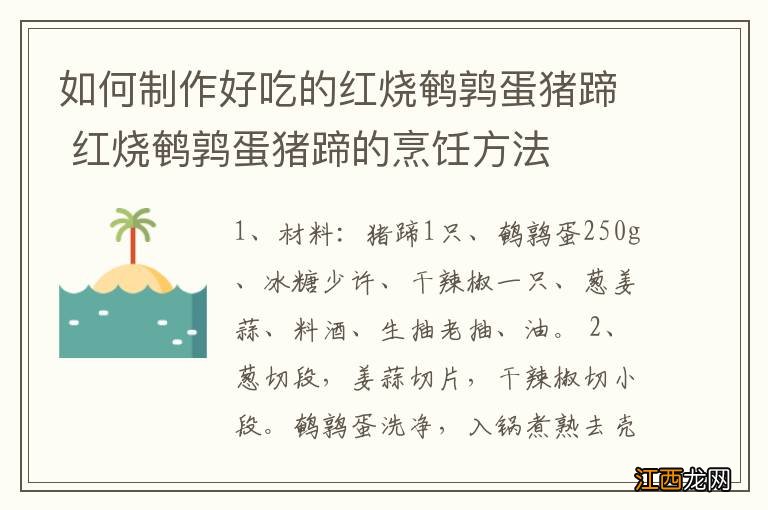 如何制作好吃的红烧鹌鹑蛋猪蹄 红烧鹌鹑蛋猪蹄的烹饪方法

1、材料：猪蹄1只、鹌鹑蛋250g、冰糖少许、干辣椒一只、葱姜蒜、料酒、生抽老抽、油。 2、葱切段，姜蒜切片，干辣椒切小段。鹌鹑蛋洗净，入锅煮熟去壳

江西龙网